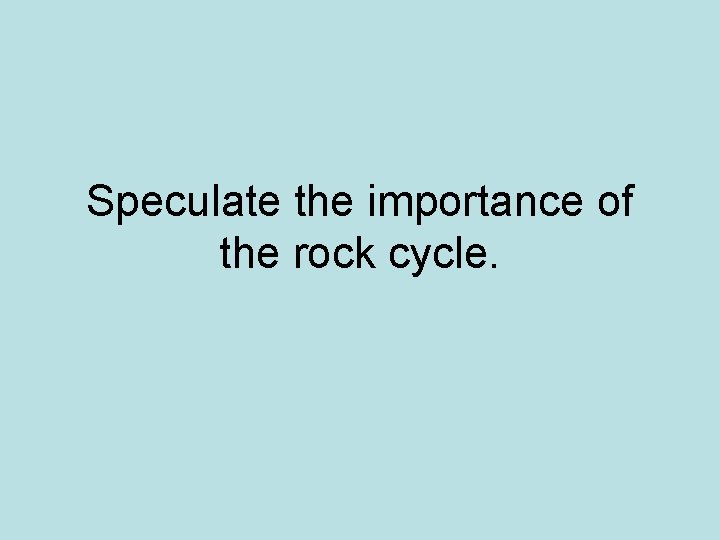 Speculate the importance of the rock cycle.